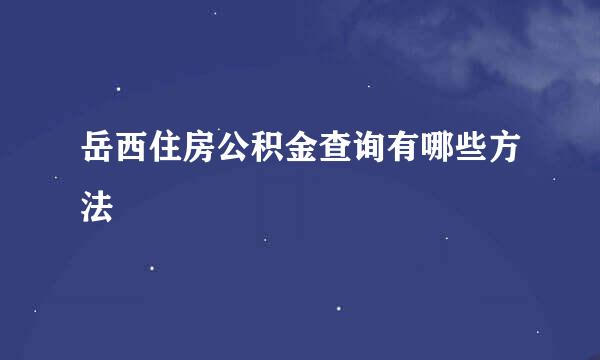 岳西住房公积金查询有哪些方法